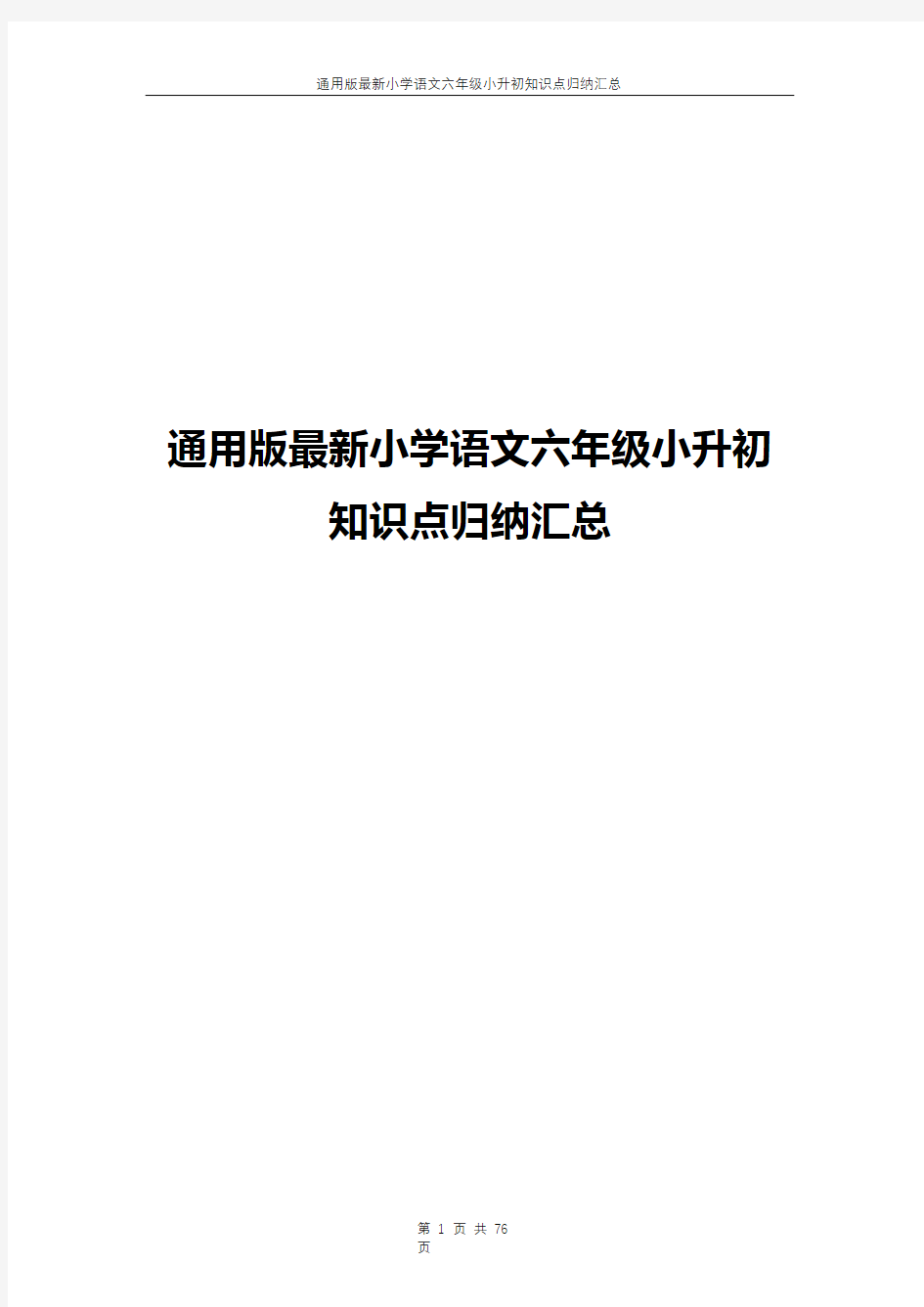 通用版最新小学语文六年级小升初知识点归纳汇总

通用版最新小学语文六年级小升初知识点归纳汇总

第 1 页 共 76 页